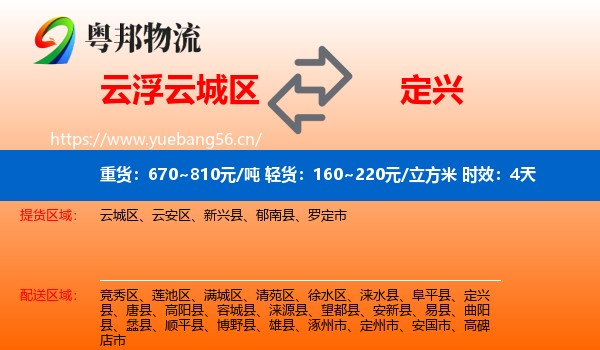 粤邦物流

云浮云城区

定兴

https://www.yuebang56.cn/

重货：670~810元/吨 轻货：160~220元/立方米 时效：4天

提货区域：

云城区、云安区、新兴县、郁南县、罗定市

配送区域：

竞秀区、莲池区、满城区、清苑区、徐水区、涞水县、阜平县、定兴县、唐县、高阳县、容城县、涞源县、望都县、安新县、易县、曲阳县、蠡县、顺平县、博野县、雄县、涿州市、定州市、安国市、高碑店市